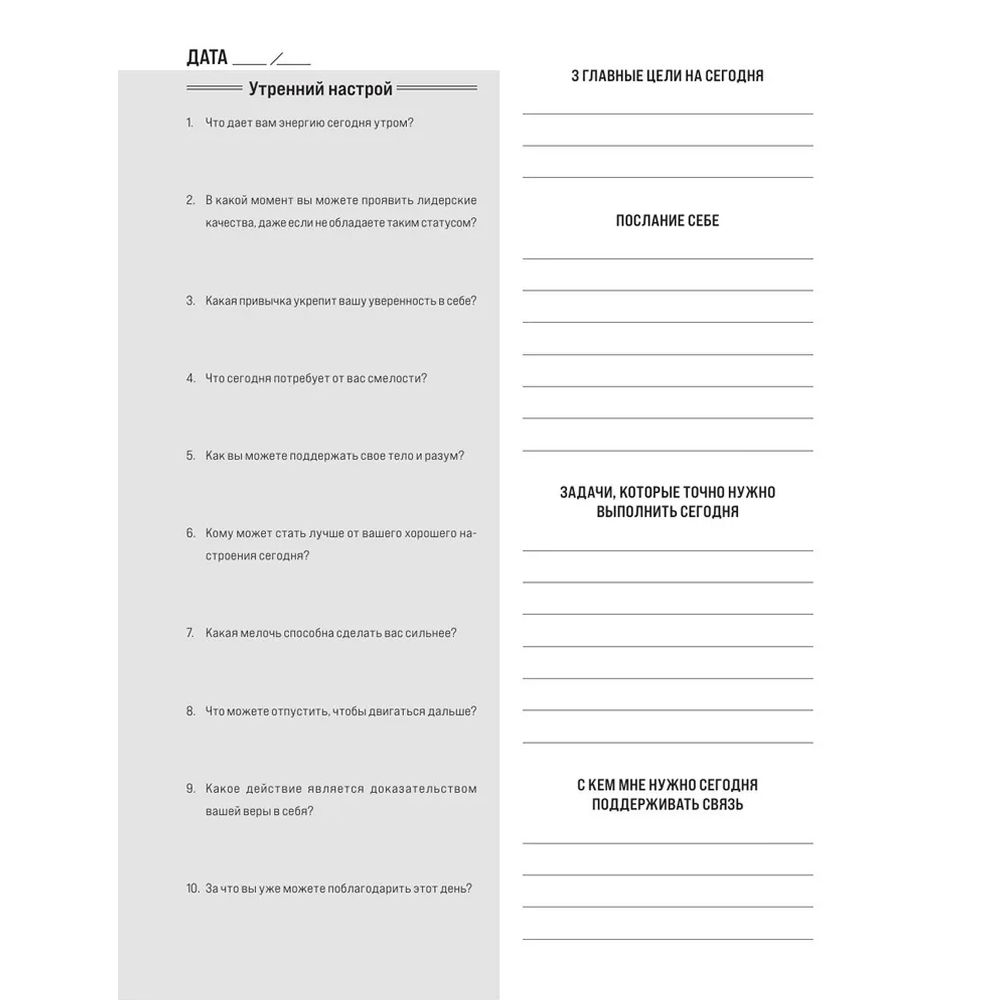 ДАТА ____ / ____

Утренний настрой

1. Что дает вам энергию сегодня утром?

2. В какой момент вы можете проявить лидерские качества, даже если не обладаете таким статусом?

3. Какая привычка укрепит вашу уверенность в себе?

4. Что сегодня потребует от вас смелости?

5. Как вы можете поддержать свое тело и разум?

6. Кому может стать лучше от вашего хорошего настроения сегодня?

7. Какая мелочь способна сделать вас сильнее?

8. Что можете отпустить, чтобы двигаться дальше?

9. Какое действие является доказательством вашей веры в себя?

10. За что вы уже можете поблагодарить этот день?

3 ГЛАВНЫЕ ЦЕЛИ НА СЕГОДНЯ

____
____
____

ПОСЛАНИЕ СЕБЕ

____
____
____
____
____
____
____

ЗАДАЧИ, КОТОРЫЕ ТОЧНО НУЖНО ВЫПОЛНИТЬ СЕГОДНЯ

____
____
____
____
____
____
____

С КЕМ МНЕ НУЖНО СЕГОДНЯ ПОДДЕРЖИВАТЬ СВЯЗЬ

____
____
____
____